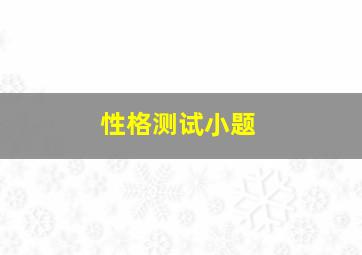 性格测试小题